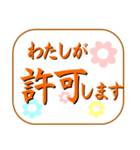 わたしが
許可します